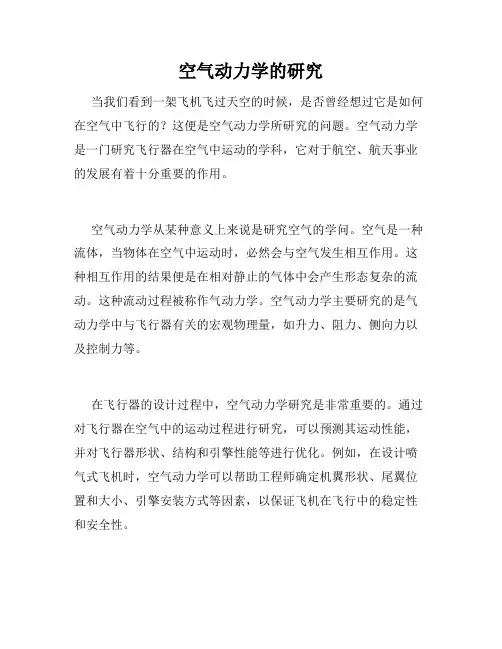 空气动力学的研究

当我们看到一架飞机飞过天空的时候，是否曾经想过它是如何在空气中飞行的？这便是空气动力学所研究的问题。空气动力学是一门研究飞行器在空气中运动的学科，它对于航空、航天事业的发展有着十分重要的作用。

空气动力学从某种意义上来说是研究空气的学问。空气是一种流体，当物体在空气中运动时，必然会与空气发生相互作用。这种相互作用的结果便是在相对静止的气体中会产生形态复杂的流动。这种流动过程被称作气动力学。空气动力学主要研究的是气动力学中与飞行器有关的宏观物理量，如升力、阻力、侧向力以及控制力等。

在飞行器的设计过程中，空气动力学研究是非常重要的。通过对飞行器在空气中的运动过程进行研究，可以预测其运动性能，并对飞行器形状、结构和引擎性能等进行优化。例如，在设计喷气式飞机时，空气动力学可以帮助工程师确定机翼形状、尾翼位置和大小、引擎安装方式等因素，以保证飞机在飞行中的稳定性和安全性。